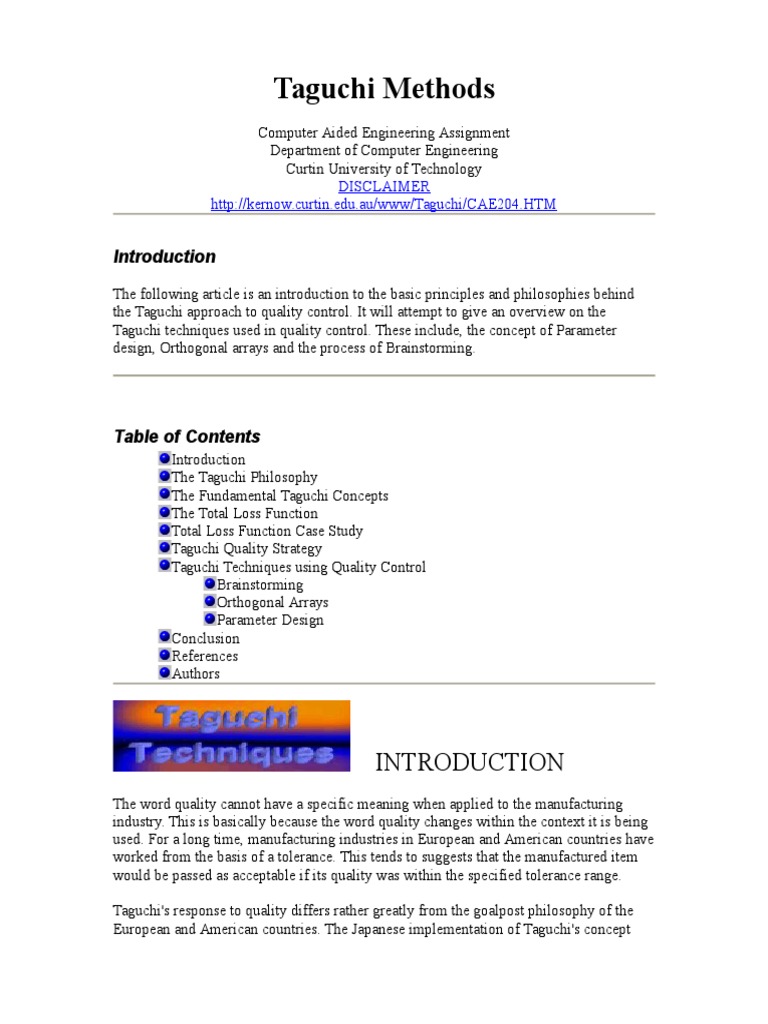 Taguchi Methods

Computer Aided Engineering Assignment
Department of Computer Engineering
Curtin University of Technology
DISCLAIMER
http://kernow.curtin.edu.au/www/Taguchi/CAE204.HTM

Introduction

The following article is an introduction to the basic principles and philosophies behind the Taguchi approach to quality control. It will attempt to give an overview on the Taguchi techniques used in quality control. These include, the concept of Parameter design, Orthogonal arrays and the process of Brainstorming.

Table of Contents

Introduction
The Taguchi Philosophy
The Fundamental Taguchi Concepts
The Total Loss Function
Total Loss Function Case Study
Taguchi Quality Strategy
Taguchi Techniques using Quality Control
Brainstorming
Orthogonal Arrays
Parameter Design
Conclusion
References
Authors

Taguchi Techniques

INTRODUCTION

The word quality cannot have a specific meaning when applied to the manufacturing industry. This is basically because the word quality changes within the context it is being used. For a long time, manufacturing industries in European and American countries have worked from the basis of a tolerance. This tends to suggests that the manufactured item would be passed as acceptable if its quality was within the specified tolerance range.

Taguchi's response to quality differs rather greatly from the goalpost philosophy of the European and American countries. The Japanese implementation of Taguchi's concept